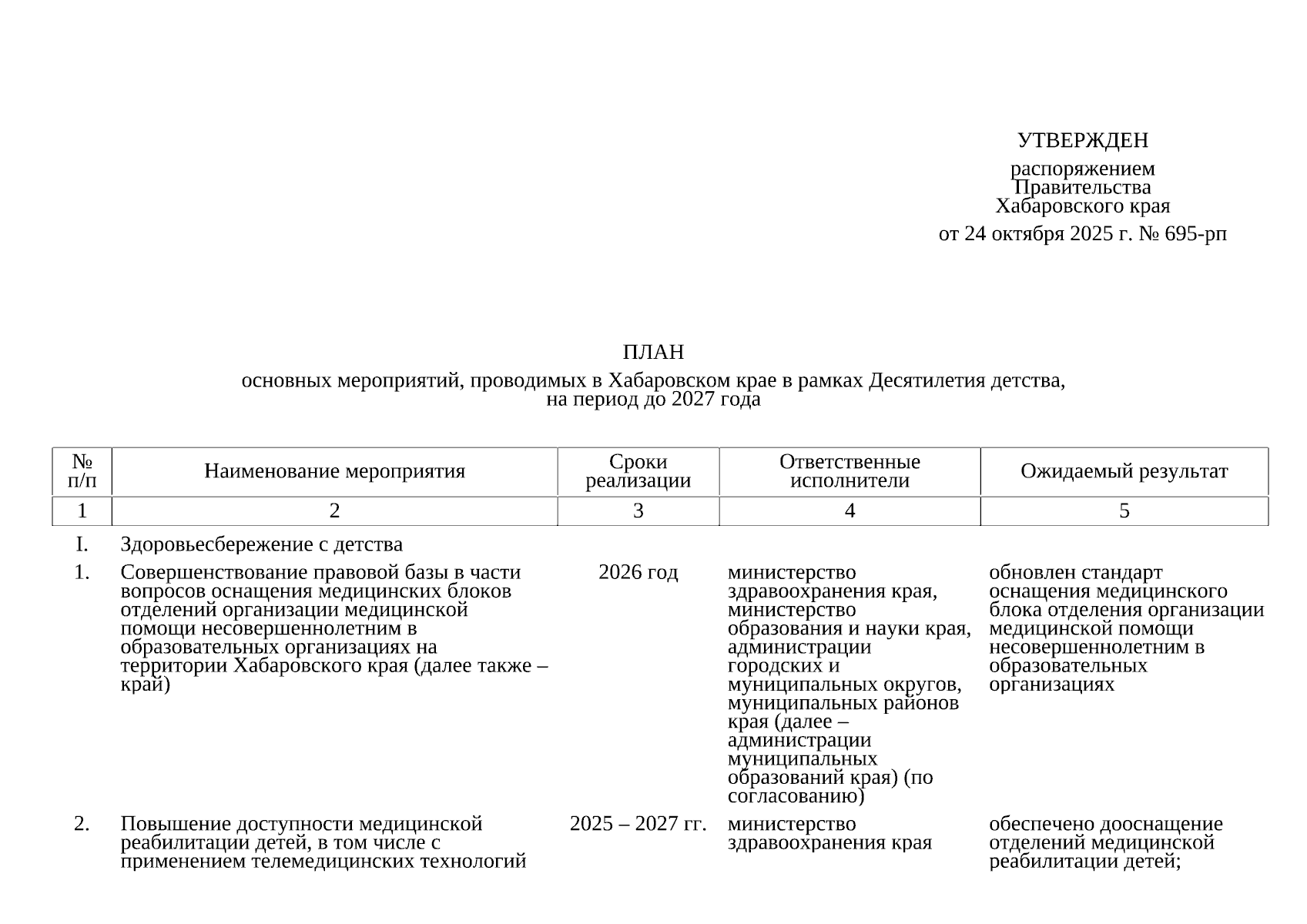 УТВЕРЖДЕН

распоряжением
Правительства
Хабаровского края

от 24 октября 2025 г. № 695-рп

ПЛАН
основных мероприятий, проводимых в Хабаровском крае в рамках Десятилетия детства, на период до 2027 года

| № п/п | Наименование мероприятия | Сроки реализации | Ответственные исполнители | Ожидаемый результат |
|---|---|---|---|---|
| 1 | 2 | 3 | 4 | 5 |
| I. | Здоровьесбережение с детства | | | |
| 1. | Совершенствование правовой базы в части вопросов оснащения медицинских блоков отделений организации медицинской помощи несовершеннолетним в образовательных организациях на территории Хабаровского края (далее также – край) | 2026 год | министерство здравоохранения края, министерство образования и науки края, администрации городских и муниципальных округов, муниципальных районов края (далее – администрации муниципальных образований края) (по согласованию) | обновлен стандарт оснащения медицинского блока отделения организации медицинской помощи несовершеннолетним в образовательных организациях |
| 2. | Повышение доступности медицинской реабилитации детей, в том числе с применением телемедицинских технологий | 2025 – 2027 гг. | министерство здравоохранения края | обеспечено дооснащение отделений медицинской реабилитации детей; |